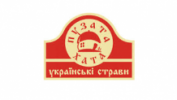 ПУЗАТА
ХАТА
українські страви